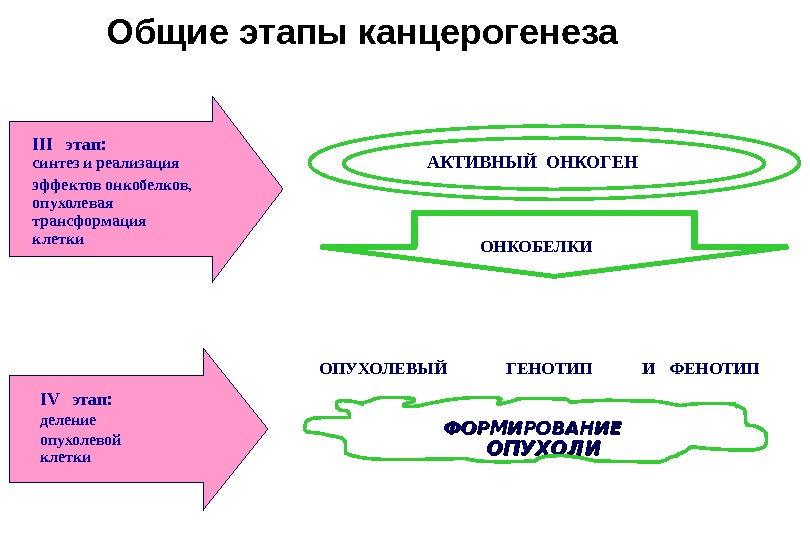 Общие этапы канцерогенеза

III этап:
синтез и реализация эффектов онкобелков, опухолевая трансформация клетки

АКТИВНЫЙ ОНКОГЕН

ОНКОБЕЛКИ

IV этап:
деление опухолевой клетки

ОПУХОЛЕВЫЙ ГЕНОТИП И ФЕНОТИП

ФОРМИРОВАНИЕ ОПУХОЛИ